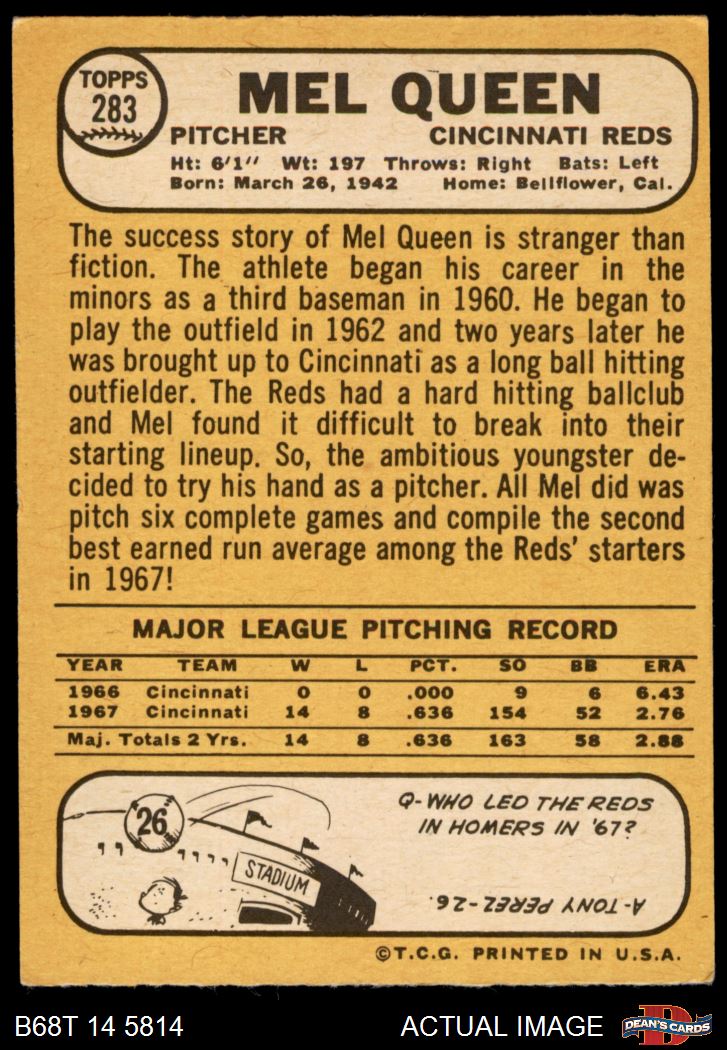 TOPPS
283

MEL QUEEN

PITCHER CINCINNATI REDS

Ht: 6'1" Wt: 197 Throws: Right Bats: Left
Born: March 26, 1942 Home: Bellflower, Cal.

The success story of Mel Queen is stranger than fiction. The athlete began his career in the minors as a third baseman in 1960. He began to play the outfield in 1962 and two years later he was brought up to Cincinnati as a long ball hitting outfielder. The Reds had a hard hitting ballclub and Mel found it difficult to break into their starting lineup. So, the ambitious youngster decided to try his hand as a pitcher. All Mel did was pitch six complete games and compile the second best earned run average among the Reds' starters in 1967!

MAJOR LEAGUE PITCHING RECORD

| YEAR | TEAM | W | L | PCT. | SO | BB | ERA |
|---|---|---|---|---|---|---|---|
| 1966 | Cincinnati | 0 | 0 | .000 | 9 | 6 | 6.43 |
| 1967 | Cincinnati | 14 | 8 | .636 | 154 | 52 | 2.76 |
| Maj. Totals 2 Yrs. | | 14 | 8 | .636 | 163 | 58 | 2.88 |

26

STADIUM

Q-WHO LED THE REDS IN HOMERS IN '67?

A-TONY PEREZ-26.

©T.C.G. PRINTED IN U.S.A.

B68T 14 5814 ACTUAL IMAGE DEAN'S CARDS